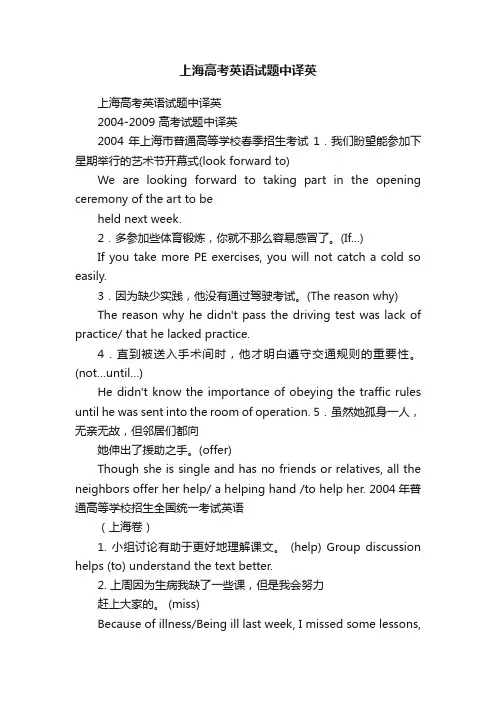 上海高考英语试题中译英

上海高考英语试题中译英

2004-2009 高考试题中译英

2004 年上海市普通高等学校春季招生考试 1．我们盼望能参加下星期举行的艺术节开幕式(look forward to)

We are looking forward to taking part in the opening ceremony of the art to be

held next week.

2．多参加些体育锻炼，你就不那么容易感冒了。(If...)

If you take more PE exercises, you will not catch a cold so easily.

3．因为缺少实践，他没有通过驾驶考试。(The reason why)

The reason why he didn't pass the driving test was lack of practice/ that he lacked practice.

4．直到被送入手术间时，他才明白遵守交通规则的重要性。(not...until...)

He didn't know the importance of obeying the traffic rules until he was sent into the room of operation. 5．虽然她孤身一人，无亲无故，但邻居们都向

她伸出了援助之手。(offer)

Though she is single and has no friends or relatives, all the neighbors offer her help/ a helping hand /to help her. 2004 年普通高等学校招生全国统一考试英语

（上海卷）

1. 小组讨论有助于更好地理解课文。 (help) Group discussion helps (to) understand the text better.

2. 上周因为生病我缺了一些课，但是我会努力

赶上大家的。 (miss)

Because of illness/Being ill last week, I missed some lessons,